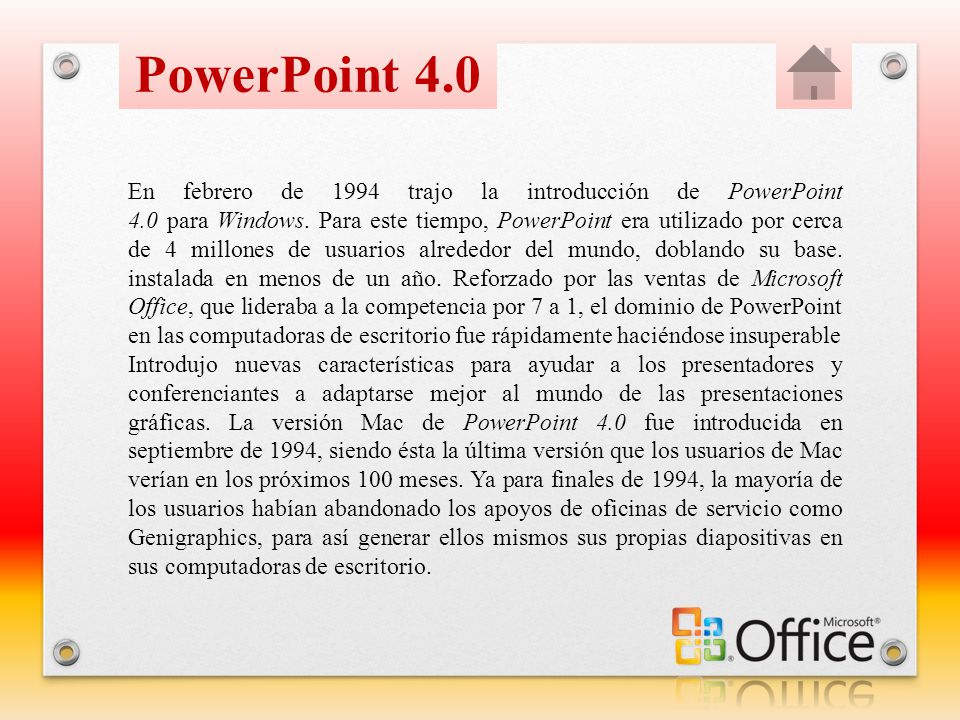 PowerPoint 4.0

En febrero de 1994 trajo la introducción de PowerPoint 4.0 para Windows. Para este tiempo, PowerPoint era utilizado por cerca de 4 millones de usuarios alrededor del mundo, doblando su base. instalada en menos de un año. Reforzado por las ventas de Microsoft Office, que lideraba a la competencia por 7 a 1, el dominio de PowerPoint en las computadoras de escritorio fue rápidamente haciéndose insuperable Introdujo nuevas características para ayudar a los presentadores y conferenciantes a adaptarse mejor al mundo de las presentaciones gráficas. La versión Mac de PowerPoint 4.0 fue introducida en septiembre de 1994, siendo ésta la última versión que los usuarios de Mac verían en los próximos 100 meses. Ya para finales de 1994, la mayoría de los usuarios habían abandonado los apoyos de oficinas de servicio como Genigraphics, para así generar ellos mismos sus propias diapositivas en sus computadoras de escritorio.

Microsoft® Office